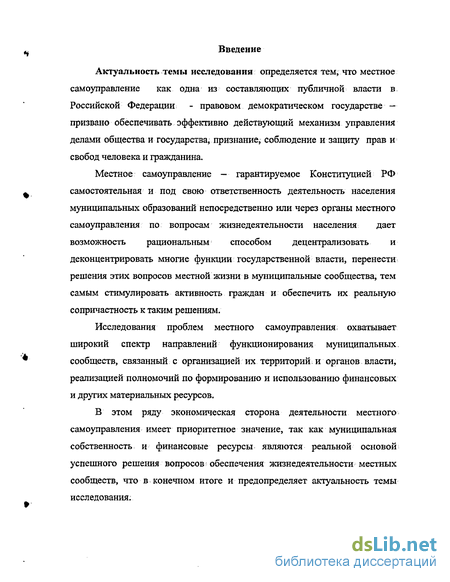 Введение

Актуальность темы исследования определяется тем, что местное самоуправление как одна из составляющих публичной власти в Российской Федерации - правовом демократическом государстве – призвано обеспечивать эффективно действующий механизм управления делами общества и государства, признание, соблюдение и защиту прав и свобод человека и гражданина.

Местное самоуправление – гарантируемое Конституцией РФ самостоятельная и под свою ответственность деятельность населения муниципальных образований непосредственно или через органы местного самоуправления по вопросам жизнедеятельности населения дает возможность рациональным способом децентрализовать и деконцентрировать многие функции государственной власти, перенести решения этих вопросов местной жизни в муниципальные сообщества, тем самым стимулировать активность граждан и обеспечить их реальную сопричастность к таким решениям.

Исследования проблем местного самоуправления охватывает широкий спектр направлений функционирования муниципальных сообществ, связанный с организацией их территорий и органов власти, реализацией полномочий по формированию и использованию финансовых и других материальных ресурсов.

В этом ряду экономическая сторона деятельности местного самоуправления имеет приоритетное значение, так как муниципальная собственность и финансовые ресурсы являются реальной основой успешного решения вопросов обеспечения жизнедеятельности местных сообществ, что в конечном итоге и предопределяет актуальность темы исследования.

dsLib.net
библиотека диссертаций